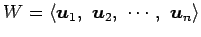 $W = \langle \boldsymbol{u}_1,\ \boldsymbol{u}_2,\ \cdots,\ \boldsymbol{u}_n \rangle$